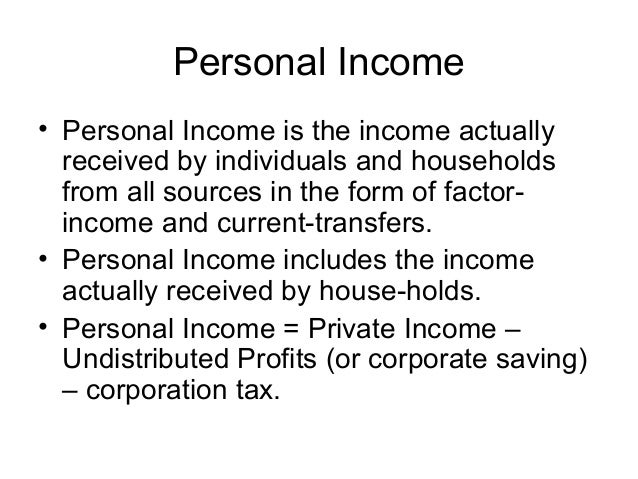 Personal Income

• Personal Income is the income actually received by individuals and households from all sources in the form of factor-income and current-transfers.
• Personal Income includes the income actually received by house-holds.
• Personal Income = Private Income – Undistributed Profits (or corporate saving) – corporation tax.